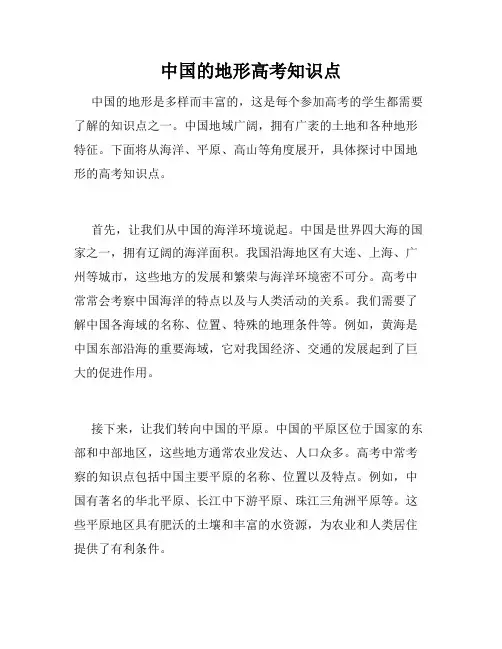 中国的地形高考知识点

中国的地形是多样而丰富的，这是每个参加高考的学生都需要了解的知识点之一。中国地域广阔，拥有广袤的土地和各种地形特征。下面将从海洋、平原、高山等角度展开，具体探讨中国地形的高考知识点。

首先，让我们从中国的海洋环境说起。中国是世界四大海的国家之一，拥有辽阔的海洋面积。我国沿海地区有大连、上海、广州等城市，这些地方的发展和繁荣与海洋环境密不可分。高考中常常会考察中国海洋的特点以及与人类活动的关系。我们需要了解中国各海域的名称、位置、特殊的地理条件等。例如，黄海是中国东部沿海的重要海域，它对我国经济、交通的发展起到了巨大的促进作用。

接下来，让我们转向中国的平原。中国的平原区位于国家的东部和中部地区，这些地方通常农业发达、人口众多。高考中常考察的知识点包括中国主要平原的名称、位置以及特点。例如，中国有著名的华北平原、长江中下游平原、珠江三角洲平原等。这些平原地区具有肥沃的土壤和丰富的水资源，为农业和人类居住提供了有利条件。